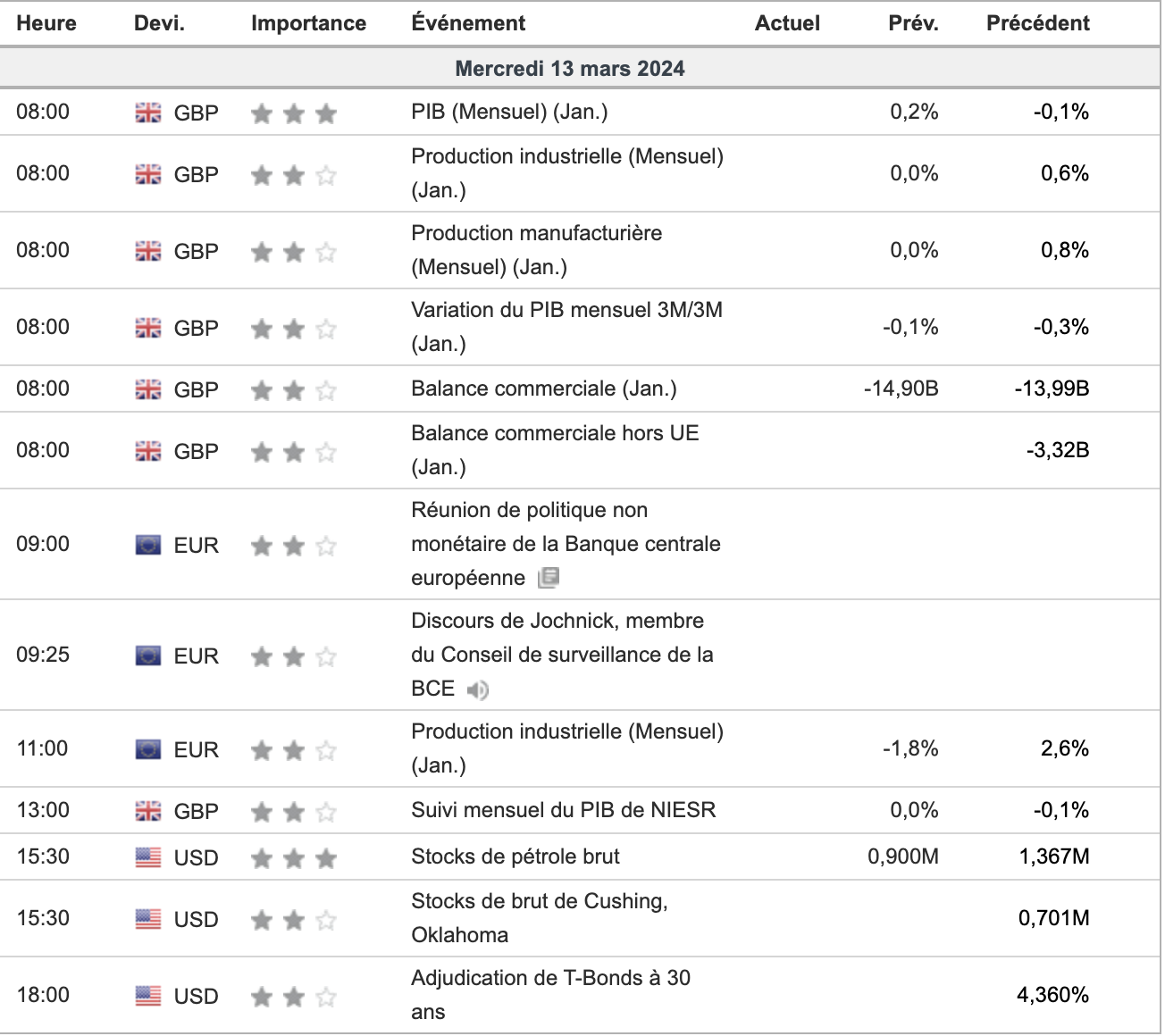 | Heure | Devi. | Importance | Événement | Actuel | Prév. | Précédent |
|---|---|---|---|---|---|---|
| Mercredi 13 mars 2024 | | | | | | |
| 08:00 | GBP | | PIB (Mensuel) (Jan.) | | 0,2% | -0,1% |
| 08:00 | GBP | | Production industrielle (Mensuel) (Jan.) | | 0,0% | 0,6% |
| 08:00 | GBP | | Production manufacturière (Mensuel) (Jan.) | | 0,0% | 0,8% |
| 08:00 | GBP | | Variation du PIB mensuel 3M/3M (Jan.) | | -0,1% | -0,3% |
| 08:00 | GBP | | Balance commerciale (Jan.) | | -14,90B | -13,99B |
| 08:00 | GBP | | Balance commerciale hors UE (Jan.) | | | -3,32B |
| 09:00 | EUR | | Réunion de politique non monétaire de la Banque centrale européenne | | | |
| 09:25 | EUR | | Discours de Jochnick, membre du Conseil de surveillance de la BCE | | | |
| 11:00 | EUR | | Production industrielle (Mensuel) (Jan.) | | -1,8% | 2,6% |
| 13:00 | GBP | | Suivi mensuel du PIB de NIESR | | 0,0% | -0,1% |
| 15:30 | USD | | Stocks de pétrole brut | | 0,900M | 1,367M |
| 15:30 | USD | | Stocks de brut de Cushing, Oklahoma | | | 0,701M |
| 18:00 | USD | | Adjudication de T-Bonds à 30 ans | | | 4,360% |